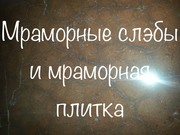 Мраморные слэбы и мраморная плитка